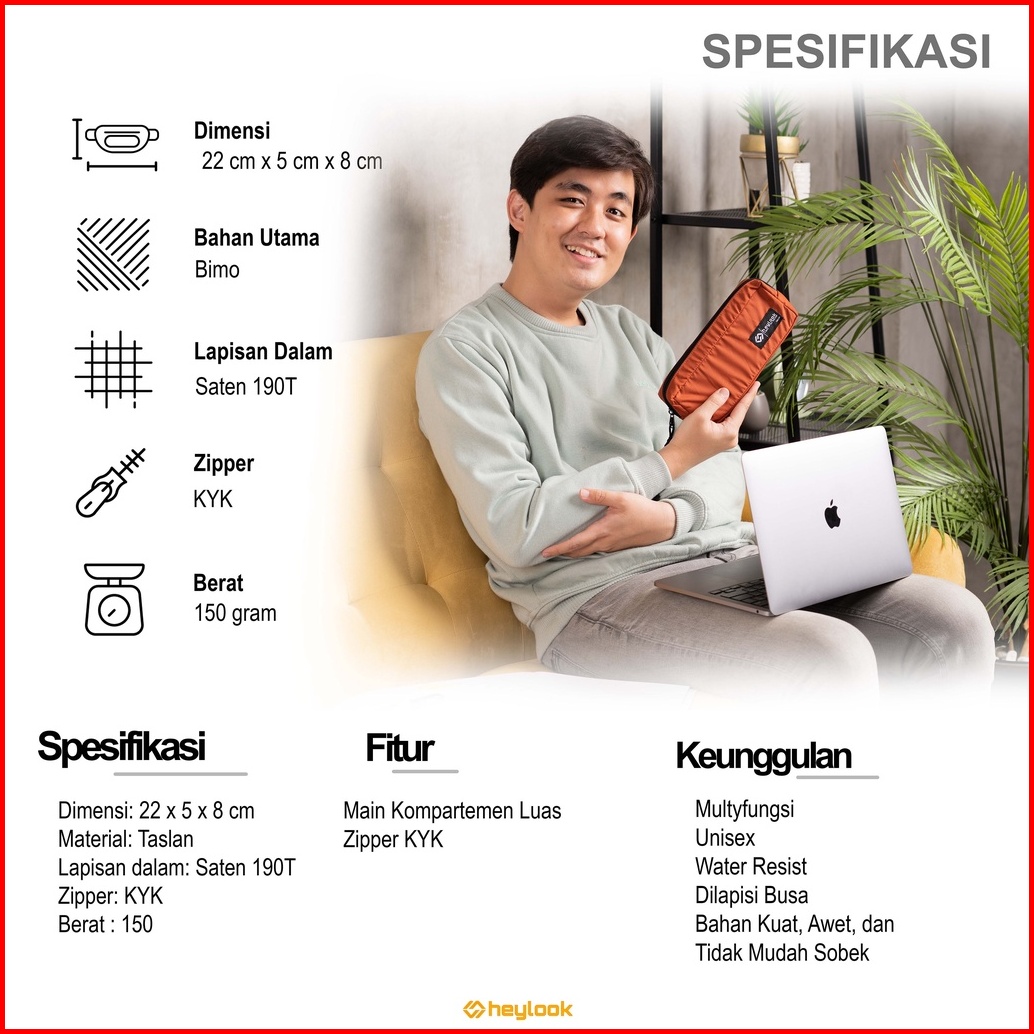 SPESIFIKASI

Dimensi
22 cm x 5 cm x 8 cm

Bahan Utama
Bimo

Lapisan Dalam
Saten 190T

Zipper
KYK

Berat
150 gram

Spesifikasi

Dimensi: 22 x 5 x 8 cm
Material: Taslan
Lapisan dalam: Saten 190T
Zipper: KYK
Berat : 150

Fitur

Main Kompartemen Luas
Zipper KYK

Keunggulan

Multyfungsi
Unisex
Water Resist
Dilapisi Busa
Bahan Kuat, Awet, dan Tidak Mudah Sobek

heylook